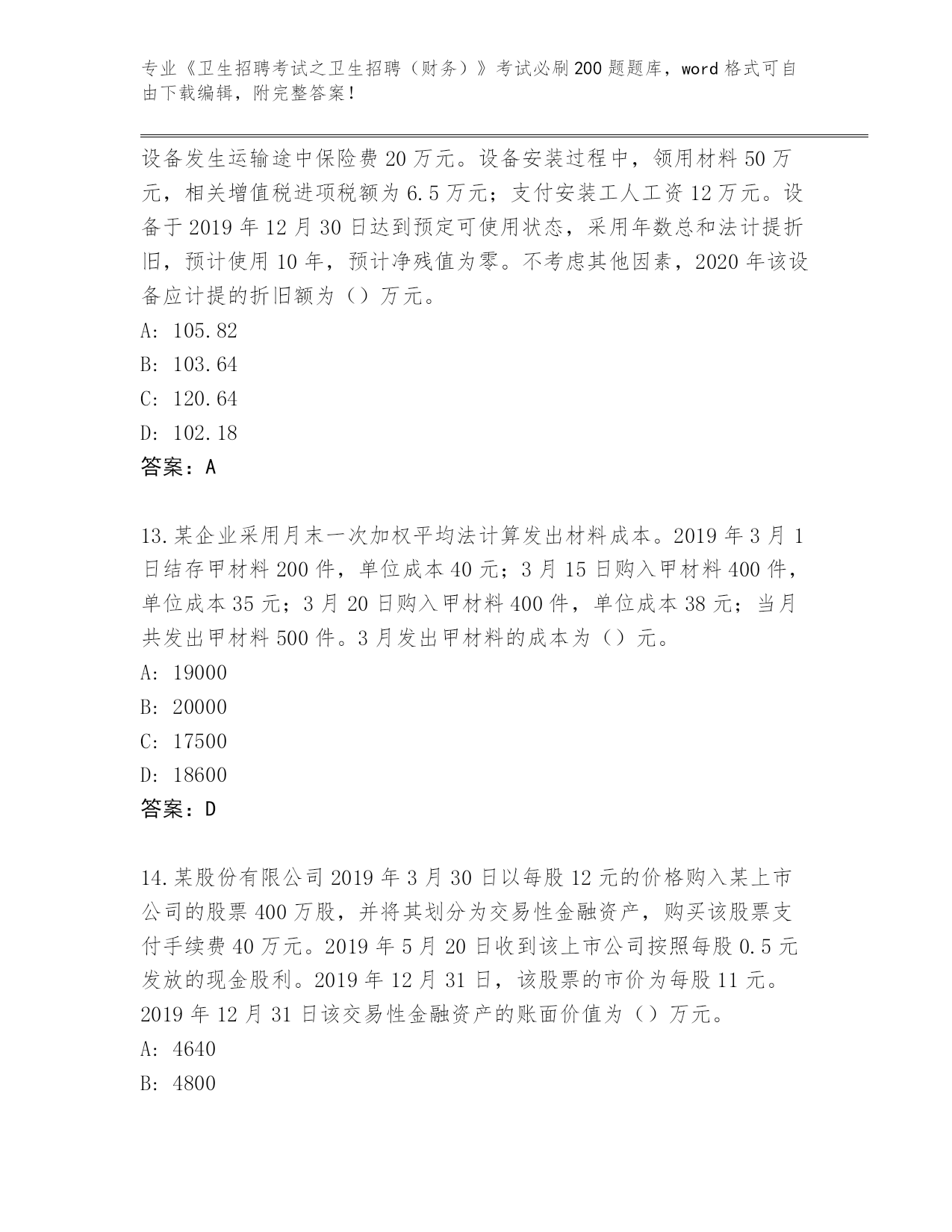 专业《卫生招聘考试之卫生招聘（财务）》考试必刷200题题库，word格式可自由下载编辑，附完整答案！

设备发生运输途中保险费20万元。设备安装过程中，领用材料50万元，相关增值税进项税额为6.5万元；支付安装工人工资12万元。设备于2019年12月30日达到预定可使用状态，采用年数总和法计提折旧，预计使用10年，预计净残值为零。不考虑其他因素，2020年该设备应计提的折旧额为（）万元。
A: 105.82
B: 103.64
C: 120.64
D: 102.18
答案：A

13.某企业采用月末一次加权平均法计算发出材料成本。2019年3月1日结存甲材料200件，单位成本40元；3月15日购入甲材料400件，单位成本35元；3月20日购入甲材料400件，单位成本38元；当月共发出甲材料500件。3月发出甲材料的成本为（）元。
A: 19000
B: 20000
C: 17500
D: 18600
答案：D

14.某股份有限公司2019年3月30日以每股12元的价格购入某上市公司的股票400万股，并将其划分为交易性金融资产，购买该股票支付手续费40万元。2019年5月20日收到该上市公司按照每股0.5元发放的现金股利。2019年12月31日，该股票的市价为每股11元。2019年12月31日该交易性金融资产的账面价值为（）万元。
A: 4640
B: 4800